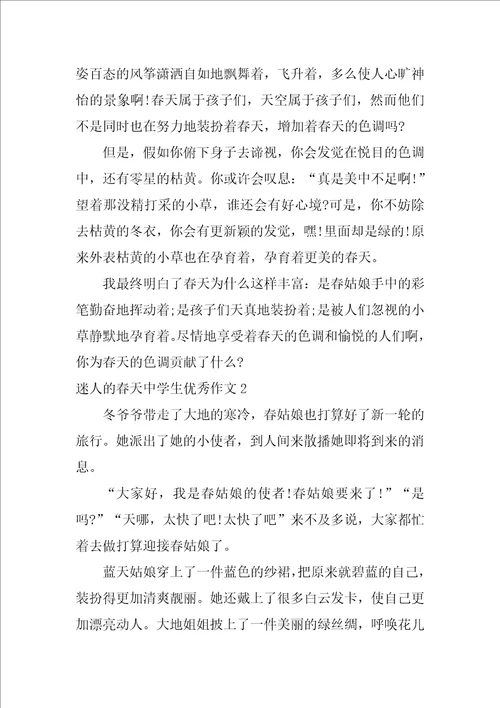 姿百态的风筝潇洒自如地飘舞着，飞升着，多么使人心旷神怡的景象啊!春天属于孩子们，天空属于孩子们，然而他们不是同时也在努力地装扮着春天，增加着春天的色调吗?

但是，假如你俯下身子去谛视，你会发觉在悦目的色调中，还有零星的枯黄。你或许会叹息：“真是美中不足啊!”望着那没精打采的小草，谁还会有好心境?可是，你不妨除去枯黄的冬衣，你会有更新颖的发觉，嘿!里面却是绿的!原来外表枯黄的小草也在孕育着，孕育着更美的春天。

我最终明白了春天为什么这样丰富：是春姑娘手中的彩笔勤奋地挥动着;是孩子们天真地装扮着;是被人们忽视的小草静默地孕育着。尽情地享受着春天的色调和愉悦的人们啊，你为春天的色调贡献了什么?

迷人的春天中学生优秀作文2

冬爷爷带走了大地的寒冷，春姑娘也打算好了新一轮的旅行。她派出了她的小使者，到人间来散播她即将到来的消息。

“大家好，我是春姑娘的使者!春姑娘要来了!”“是吗?”“天哪，太快了吧!太快了吧”来不及多说，大家都忙着去做打算迎接春姑娘了。

蓝天姑娘穿上了一件蓝色的纱裙，把原来就碧蓝的自己，装扮得更加清爽靓丽。她还戴上了很多白云发卡，使自己更加漂亮动人。大地姐姐披上了一件美丽的绿丝绸，呼唤花儿